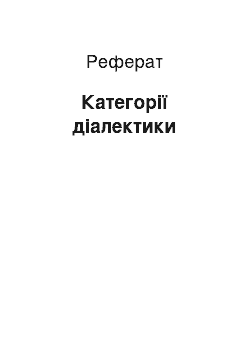 Реферат

Категорії діалектики